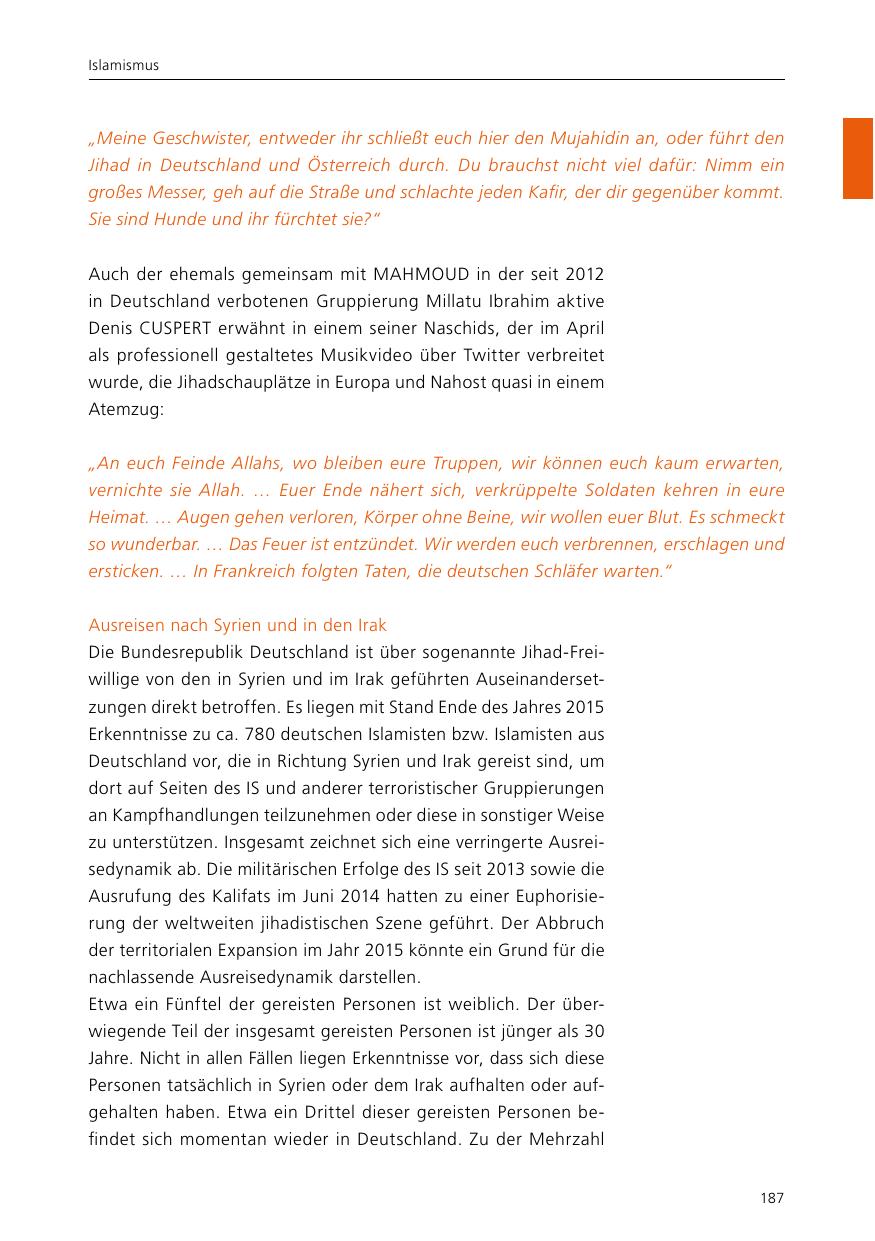 Islamismus

„Meine Geschwister, entweder ihr schließt euch hier den Mujahidin an, oder führt den Jihad in Deutschland und Österreich durch. Du brauchst nicht viel dafür: Nimm ein großes Messer, geh auf die Straße und schlachte jeden Kafir, der dir gegenüber kommt. Sie sind Hunde und ihr fürchtet sie?“

Auch der ehemals gemeinsam mit MAHMOUD in der seit 2012 in Deutschland verbotenen Gruppierung Millatu Ibrahim aktive Denis CUSPERT erwähnt in einem seiner Naschids, der im April als professionell gestaltetes Musikvideo über Twitter verbreitet wurde, die Jihadschauplätze in Europa und Nahost quasi in einem Atemzug:

„An euch Feinde Allahs, wo bleiben eure Truppen, wir können euch kaum erwarten, vernichte sie Allah. … Euer Ende nähert sich, verkrüppelte Soldaten kehren in eure Heimat. … Augen gehen verloren, Körper ohne Beine, wir wollen euer Blut. Es schmeckt so wunderbar. … Das Feuer ist entzündet. Wir werden euch verbrennen, erschlagen und ersticken. … In Frankreich folgten Taten, die deutschen Schläfer warten.“

Ausreisen nach Syrien und in den Irak
Die Bundesrepublik Deutschland ist über sogenannte Jihad-Freiwillige von den in Syrien und im Irak geführten Auseinandersetzungen direkt betroffen. Es liegen mit Stand Ende des Jahres 2015 Erkenntnisse zu ca. 780 deutschen Islamisten bzw. Islamisten aus Deutschland vor, die in Richtung Syrien und Irak gereist sind, um dort auf Seiten des IS und anderer terroristischer Gruppierungen an Kampfhandlungen teilzunehmen oder diese in sonstiger Weise zu unterstützen. Insgesamt zeichnet sich eine verringerte Ausreisedynamik ab. Die militärischen Erfolge des IS seit 2013 sowie die Ausrufung des Kalifats im Juni 2014 hatten zu einer Euphorisierung der weltweiten jihadistischen Szene geführt. Der Abbruch der territorialen Expansion im Jahr 2015 könnte ein Grund für die nachlassende Ausreisedynamik darstellen.
Etwa ein Fünftel der gereisten Personen ist weiblich. Der überwiegende Teil der insgesamt gereisten Personen ist jünger als 30 Jahre. Nicht in allen Fällen liegen Erkenntnisse vor, dass sich diese Personen tatsächlich in Syrien oder dem Irak aufhalten oder aufgehalten haben. Etwa ein Drittel dieser gereisten Personen befindet sich momentan wieder in Deutschland. Zu der Mehrzahl

187